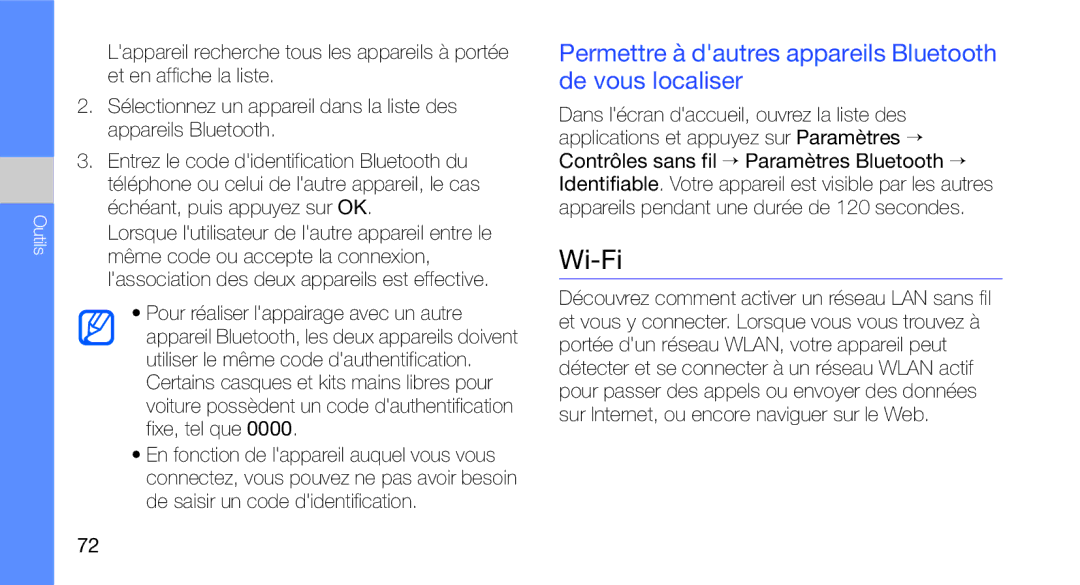 Outils

L'appareil recherche tous les appareils à portée et en affiche la liste.

2. Sélectionnez un appareil dans la liste des appareils Bluetooth.

3. Entrez le code d'identification Bluetooth du téléphone ou celui de l'autre appareil, le cas échéant, puis appuyez sur OK.

Lorsque l'utilisateur de l'autre appareil entre le même code ou accepte la connexion, l'association des deux appareils est effective.

• Pour réaliser l'appairage avec un autre appareil Bluetooth, les deux appareils doivent utiliser le même code d'authentification. Certains casques et kits mains libres pour voiture possèdent un code d'authentification fixe, tel que 0000.

• En fonction de l'appareil auquel vous vous connectez, vous pouvez ne pas avoir besoin de saisir un code d'identification.

72

Permettre à d'autres appareils Bluetooth de vous localiser

Dans l'écran d'accueil, ouvrez la liste des applications et appuyez sur Paramètres → Contrôles sans fil → Paramètres Bluetooth → Identifiable. Votre appareil est visible par les autres appareils pendant une durée de 120 secondes.

Wi-Fi

Découvrez comment activer un réseau LAN sans fil et vous y connecter. Lorsque vous vous trouvez à portée d'un réseau WLAN, votre appareil peut détecter et se connecter à un réseau WLAN actif pour passer des appels ou envoyer des données sur Internet, ou encore naviguer sur le Web.